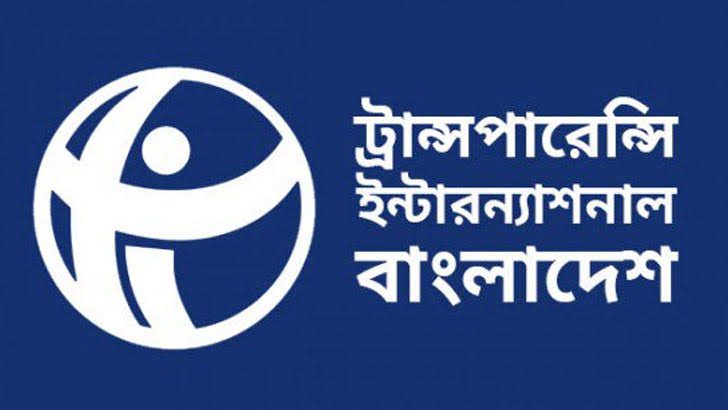 ট্রান্সপারেন্সি
ইন্টারন্যাশনাল
বাংলাদেশ